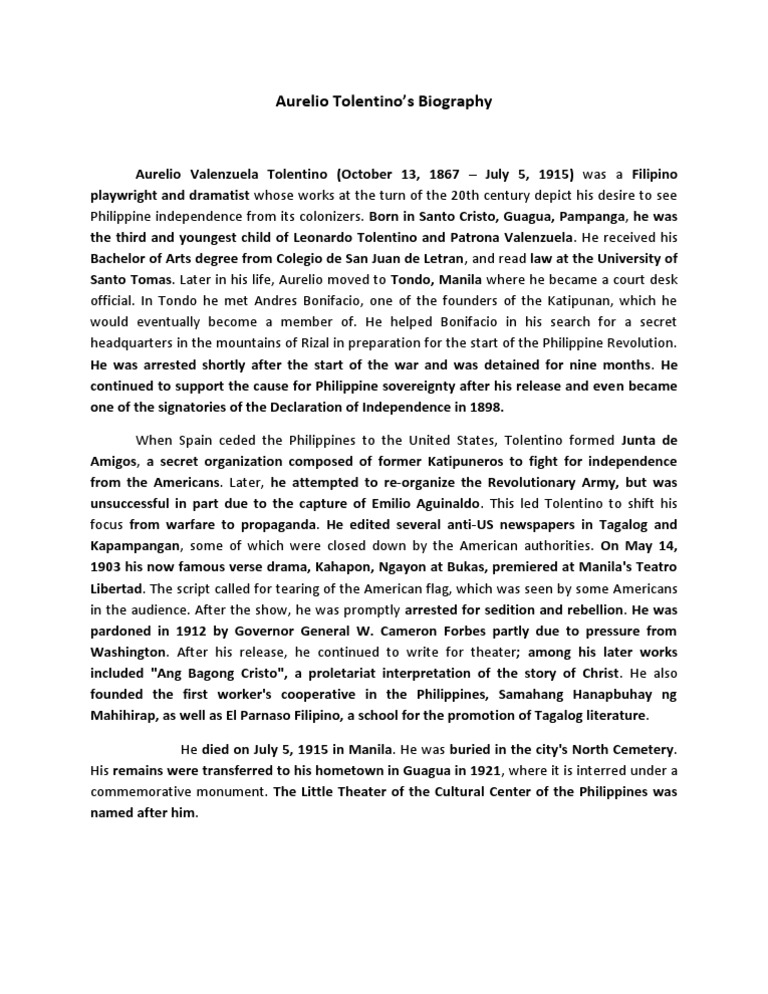 Aurelio Tolentino's Biography

Aurelio Valenzuela Tolentino (October 13, 1867 – July 5, 1915) was a Filipino playwright and dramatist whose works at the turn of the 20th century depict his desire to see Philippine independence from its colonizers. Born in Santo Cristo, Guagua, Pampanga, he was the third and youngest child of Leonardo Tolentino and Patrona Valenzuela. He received his Bachelor of Arts degree from Colegio de San Juan de Letran, and read law at the University of Santo Tomas. Later in his life, Aurelio moved to Tondo, Manila where he became a court desk official. In Tondo he met Andres Bonifacio, one of the founders of the Katipunan, which he would eventually become a member of. He helped Bonifacio in his search for a secret headquarters in the mountains of Rizal in preparation for the start of the Philippine Revolution. He was arrested shortly after the start of the war and was detained for nine months. He continued to support the cause for Philippine sovereignty after his release and even became one of the signatories of the Declaration of Independence in 1898.

When Spain ceded the Philippines to the United States, Tolentino formed Junta de Amigos, a secret organization composed of former Katipuneros to fight for independence from the Americans. Later, he attempted to re-organize the Revolutionary Army, but was unsuccessful in part due to the capture of Emilio Aguinaldo. This led Tolentino to shift his focus from warfare to propaganda. He edited several anti-US newspapers in Tagalog and Kapampangan, some of which were closed down by the American authorities. On May 14, 1903 his now famous verse drama, Kahapon, Ngayon at Bukas, premiered at Manila's Teatro Libertad. The script called for tearing of the American flag, which was seen by some Americans in the audience. After the show, he was promptly arrested for sedition and rebellion. He was pardoned in 1912 by Governor General W. Cameron Forbes partly due to pressure from Washington. After his release, he continued to write for theater; among his later works included "Ang Bagong Cristo", a proletariat interpretation of the story of Christ. He also founded the first worker's cooperative in the Philippines, Samahang Hanapbuhay ng Mahihirap, as well as El Parnaso Filipino, a school for the promotion of Tagalog literature.

He died on July 5, 1915 in Manila. He was buried in the city's North Cemetery. His remains were transferred to his hometown in Guagua in 1921, where it is interred under a commemorative monument. The Little Theater of the Cultural Center of the Philippines was named after him.